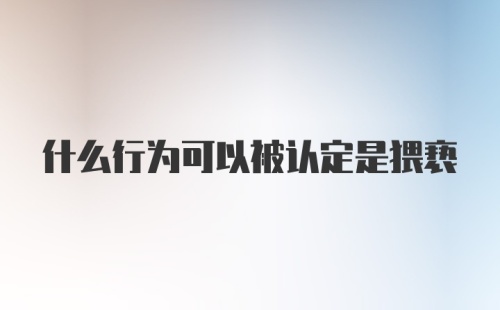 什么行为可以被认定是猥亵